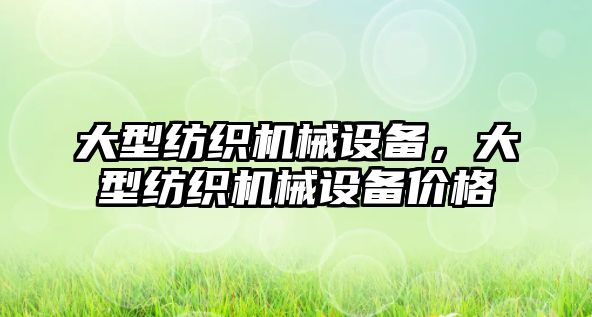 大型纺织机械设备，大型纺织机械设备价格